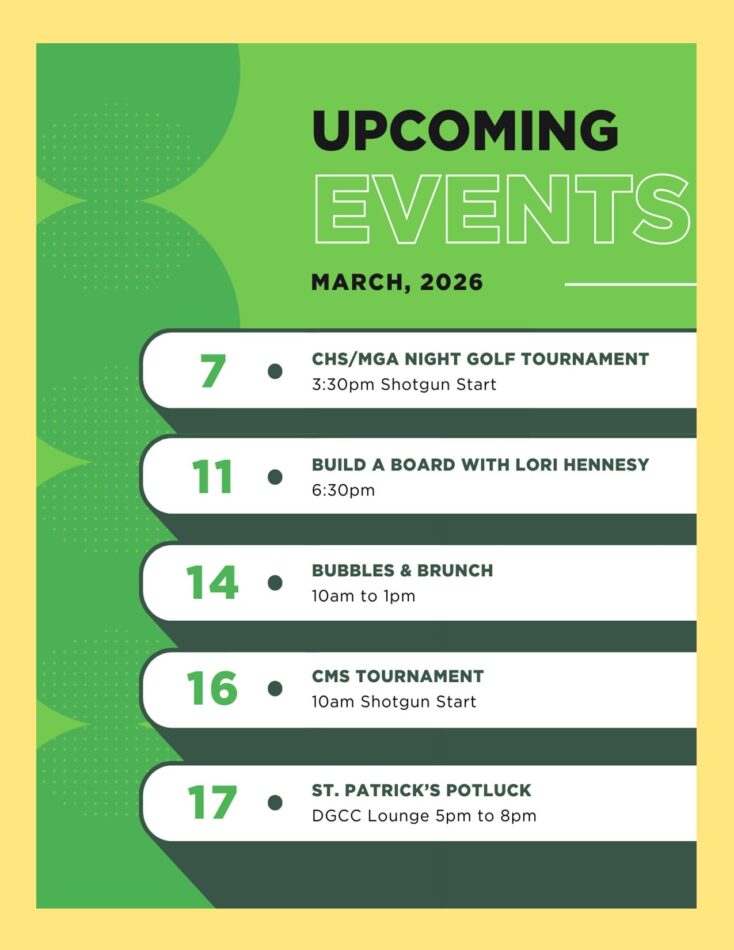 UPCOMING
EVENTS

MARCH, 2026

7 • CHS/MGA NIGHT GOLF TOURNAMENT
3:30pm Shotgun Start

11 • BUILD A BOARD WITH LORI HENNESY
6:30pm

14 • BUBBLES & BRUNCH
10am to 1pm

16 • CMS TOURNAMENT
10am Shotgun Start

17 • ST. PATRICK'S POTLUCK
DGCC Lounge 5pm to 8pm